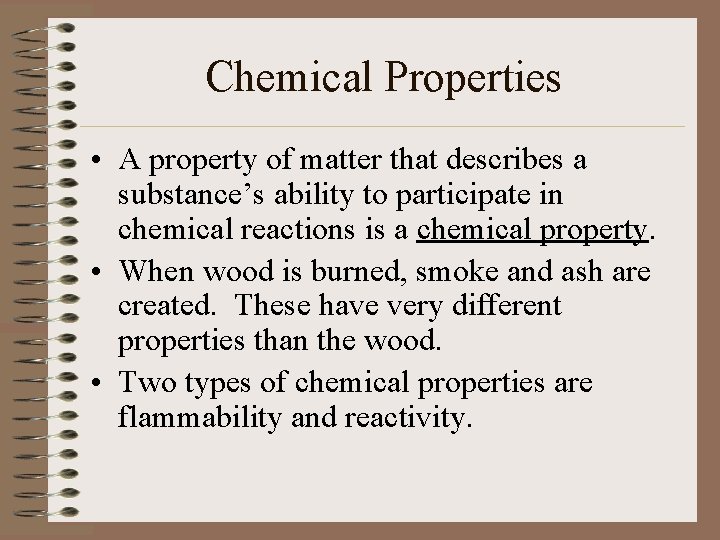 Chemical Properties

• A property of matter that describes a substance's ability to participate in chemical reactions is a chemical property.
• When wood is burned, smoke and ash are created. These have very different properties than the wood.
• Two types of chemical properties are flammability and reactivity.